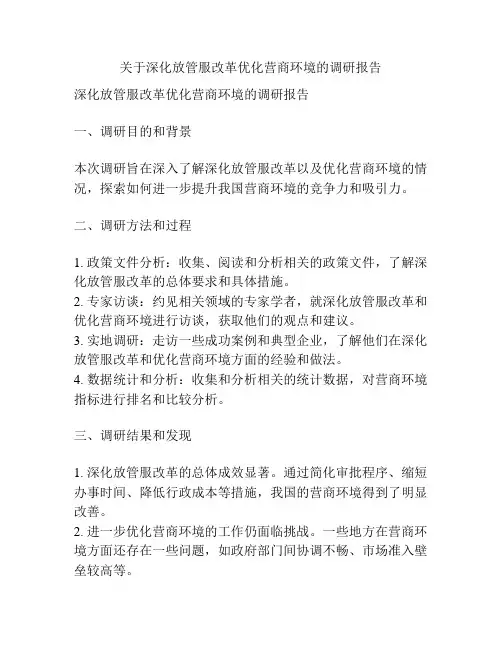 关于深化放管服改革优化营商环境的调研报告

深化放管服改革优化营商环境的调研报告

一、调研目的和背景

本次调研旨在深入了解深化放管服改革以及优化营商环境的情况，探索如何进一步提升我国营商环境的竞争力和吸引力。

二、调研方法和过程

1. 政策文件分析：收集、阅读和分析相关的政策文件，了解深化放管服改革的总体要求和具体措施。
2. 专家访谈：约见相关领域的专家学者，就深化放管服改革和优化营商环境进行访谈，获取他们的观点和建议。
3. 实地调研：走访一些成功案例和典型企业，了解他们在深化放管服改革和优化营商环境方面的经验和做法。
4. 数据统计和分析：收集和分析相关的统计数据，对营商环境指标进行排名和比较分析。

三、调研结果和发现

1. 深化放管服改革的总体成效显著。通过简化审批程序、缩短办事时间、降低行政成本等措施，我国的营商环境得到了明显改善。
2. 进一步优化营商环境的工作仍面临挑战。一些地方在营商环境方面还存在一些问题，如政府部门间协调不畅、市场准入壁垒较高等。